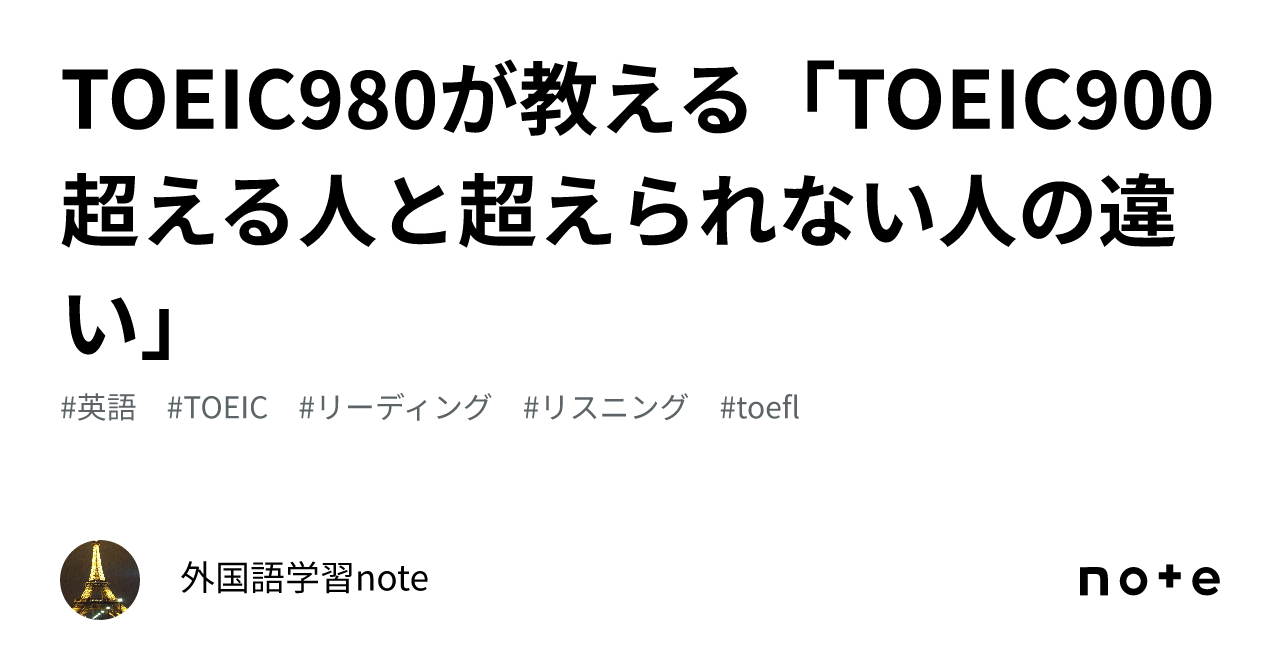 TOEIC980が教える「TOEIC900超える人と超えられない人の違い」

#英語　#TOEIC　#リーディング　#リスニング　#toefl

外国語学習note

note